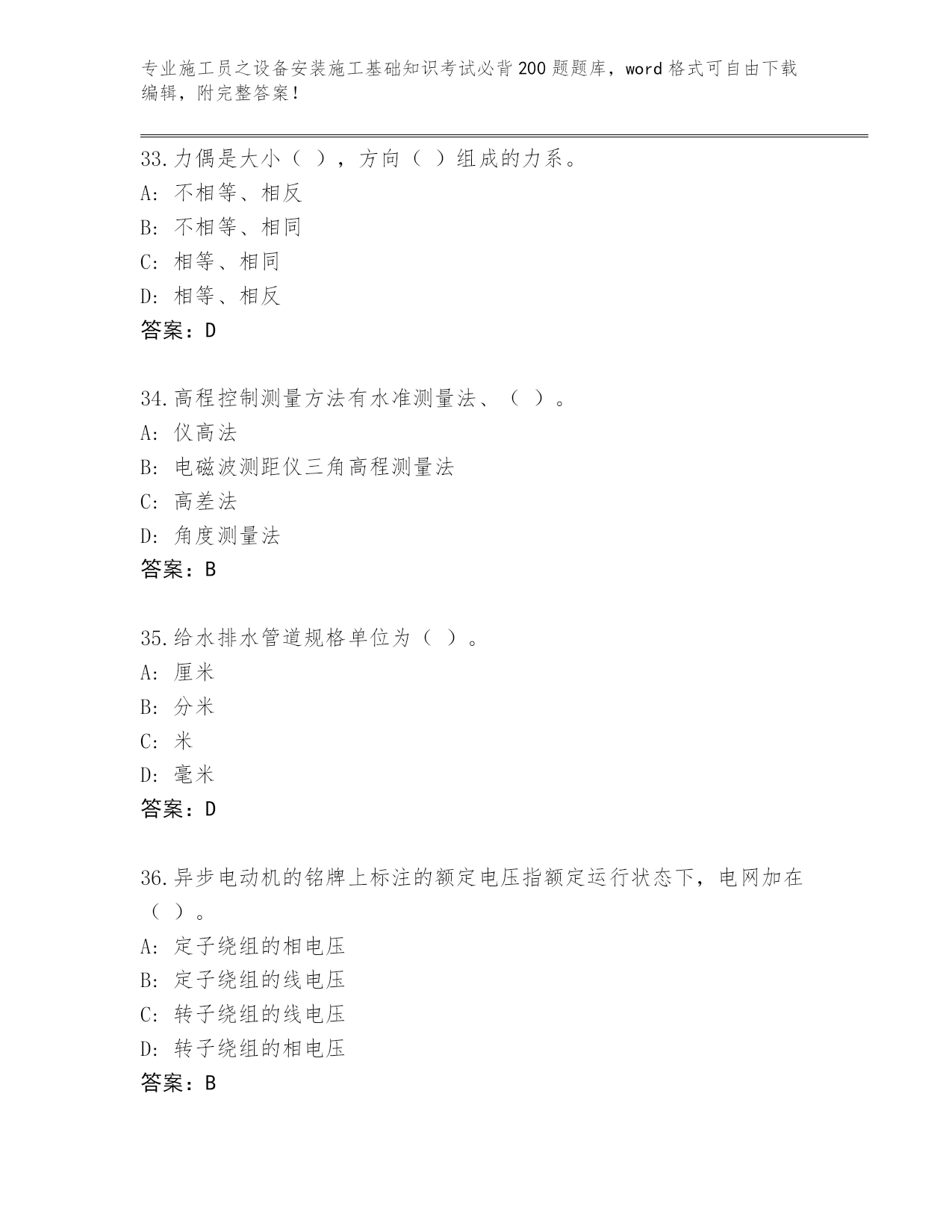 专业施工员之设备安装施工基础知识考试必背200题题库，word格式可自由下载编辑，附完整答案！

33.力偶是大小（ ），方向（ ）组成的力系。
A: 不相等、相反
B: 不相等、相同
C: 相等、相同
D: 相等、相反
答案：D

34.高程控制测量方法有水准测量法、（ ）。
A: 仪高法
B: 电磁波测距仪三角高程测量法
C: 高差法
D: 角度测量法
答案：B

35.给水排水管道规格单位为（ ）。
A: 厘米
B: 分米
C: 米
D: 毫米
答案：D

36.异步电动机的铭牌上标注的额定电压指额定运行状态下，电网加在（ ）。
A: 定子绕组的相电压
B: 定子绕组的线电压
C: 转子绕组的线电压
D: 转子绕组的相电压
答案：B